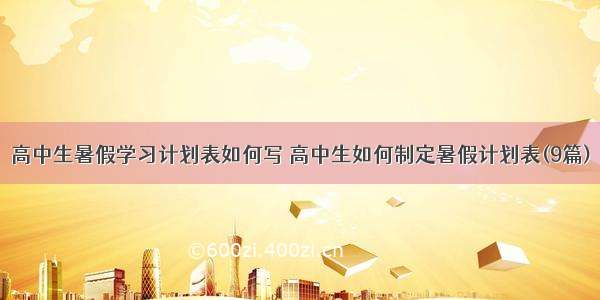 高中生暑假学习计划表如何写 高中生如何制定暑假计划表(9篇)

©600zi.400zi.cn